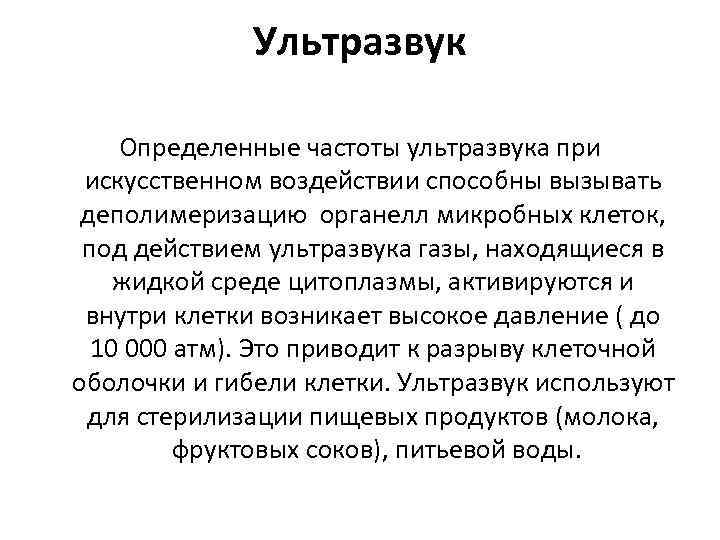 Ультразвук

Определенные частоты ультразвука при искусственном воздействии способны вызывать деполимеризацию органелл микробных клеток, под действием ультразвука газы, находящиеся в жидкой среде цитоплазмы, активируются и внутри клетки возникает высокое давление ( до 10 000 атм). Это приводит к разрыву клеточной оболочки и гибели клетки. Ультразвук используют для стерилизации пищевых продуктов (молока, фруктовых соков), питьевой воды.